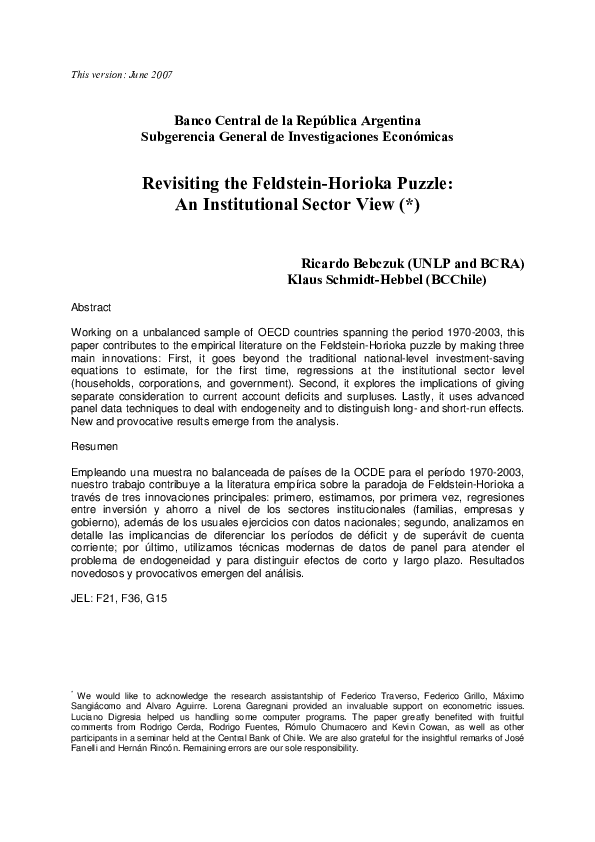 This version: June 2007

Banco Central de la República Argentina
Subgerencia General de Investigaciones Económicas

Revisiting the Feldstein-Horioka Puzzle:
An Institutional Sector View (*)

Ricardo Bebczuk (UNLP and BCRA)
Klaus Schmidt-Hebbel (BCChile)

Abstract

Working on a unbalanced sample of OECD countries spanning the period 1970-2003, this paper contributes to the empirical literature on the Feldstein-Horioka puzzle by making three main innovations: First, it goes beyond the traditional national-level investment-saving equations to estimate, for the first time, regressions at the institutional sector level (households, corporations, and government). Second, it explores the implications of giving separate consideration to current account deficits and surpluses. Lastly, it uses advanced panel data techniques to deal with endogeneity and to distinguish long- and short-run effects. New and provocative results emerge from the analysis.

Resumen

Empleando una muestra no balanceada de países de la OCDE para el período 1970-2003, nuestro trabajo contribuye a la literatura empírica sobre la paradoja de Feldstein-Horioka a través de tres innovaciones principales: primero, estimamos, por primera vez, regresiones entre inversión y ahorro a nivel de los sectores institucionales (familias, empresas y gobierno), además de los usuales ejercicios con datos nacionales; segundo, analizamos en detalle las implicancias de diferenciar los períodos de déficit y de superávit de cuenta corriente; por último, utilizamos técnicas modernas de datos de panel para atender el problema de endogeneidad y para distinguir efectos de corto y largo plazo. Resultados novedosos y provocativos emergen del análisis.

JEL: F21, F36, G15

* We would like to acknowledge the research assistantship of Federico Traverso, Federico Grillo, Máximo Sangiácomo and Alvaro Aguirre. Lorena Garegnani provided an invaluable support on econometric issues. Luciano Digresia helped us handling some computer programs. The paper greatly benefited with fruitful comments from Rodrigo Cerda, Rodrigo Fuentes, Rómulo Chumacero and Kevin Cowan, as well as other participants in a seminar held at the Central Bank of Chile. We are also grateful for the insightful remarks of José Fanelli and Hernán Rincón. Remaining errors are our sole responsibility.